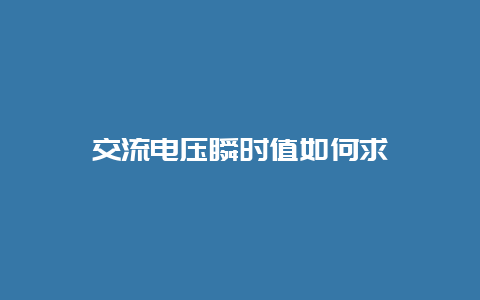 交流电压瞬时值如何求